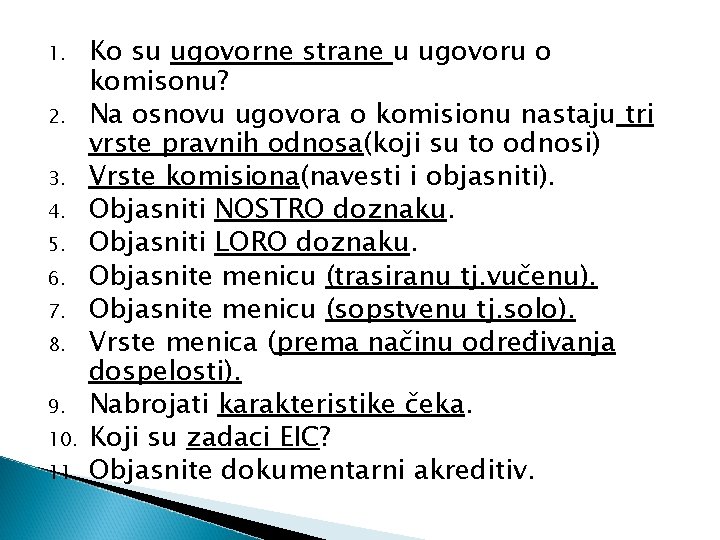 1. Ko su ugovorne strane u ugovoru o komisonu?
2. Na osnovu ugovora o komisionu nastaju tri vrste pravnih odnosa(koji su to odnosi)
3. Vrste komisiona(navesti i objasniti).
4. Objasniti NOSTRO doznaku.
5. Objasniti LORO doznaku.
6. Objasnite menicu (trasiranu tj.vučenu).
7. Objasnite menicu (sopstvenu tj.solo).
8. Vrste menica (prema načinu određivanja dospelosti).
9. Nabrojati karakteristike čeka.
10. Koji su zadaci EIC?
11. Objasnite dokumentarni akreditiv.